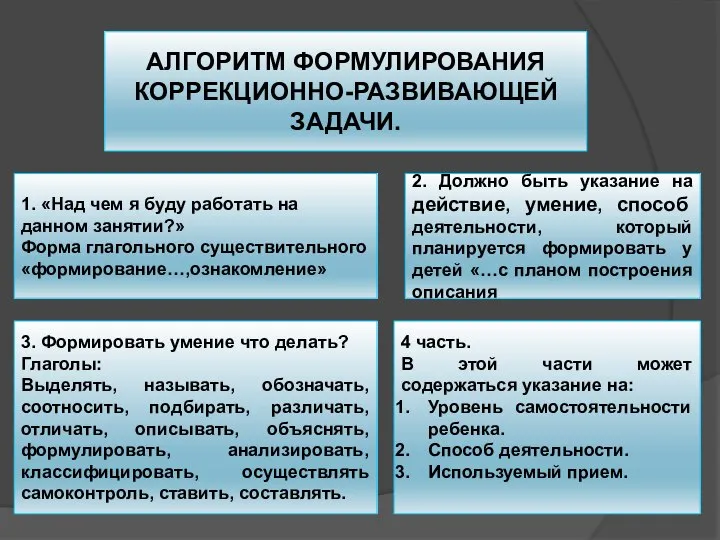 АЛГОРИТМ ФОРМУЛИРОВАНИЯ КОРРЕКЦИОННО-РАЗВИВАЮЩЕЙ ЗАДАЧИ.

1. «Над чем я буду работать на данном занятии?»
Форма глагольного существительного «формирование…,ознакомление»

2. Должно быть указание на действие, умение, способ деятельности, который планируется формировать у детей «…с планом построения описания

3. Формировать умение что делать?
Глаголы:
Выделять, называть, обозначать, соотносить, подбирать, различать, отличать, описывать, объяснять, формулировать, анализировать, классифицировать, осуществлять самоконтроль, ставить, составлять.

4 часть.
В этой части может содержаться указание на:
1. Уровень самостоятельности ребенка.
2. Способ деятельности.
3. Используемый прием.